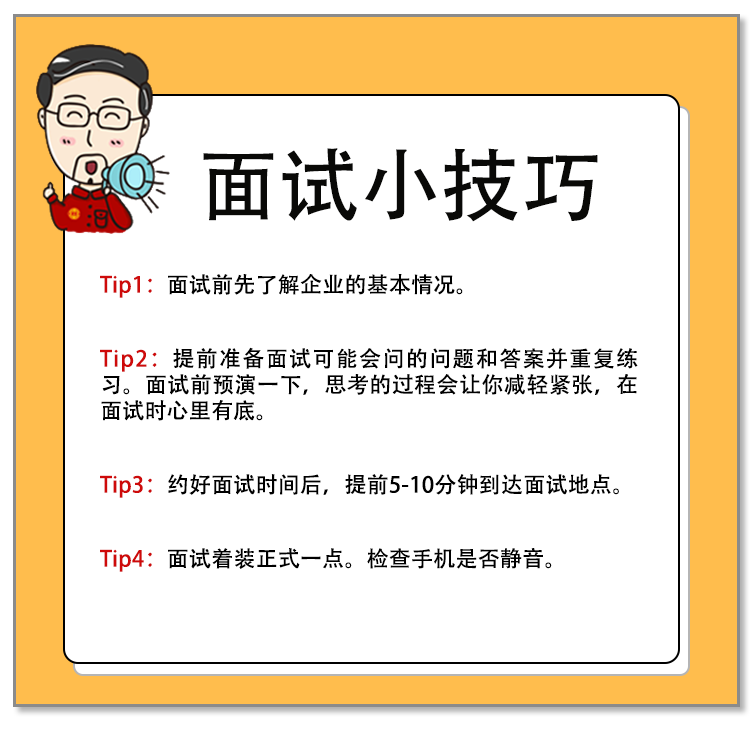 面试小技巧

Tip1：面试前先了解企业的基本情况。

Tip2：提前准备面试可能会问的问题和答案并重复练习。面试前预演一下，思考的过程会让你减轻紧张，在面试时心里有底。

Tip3：约好面试时间后，提前5-10分钟到达面试地点。

Tip4：面试着装正式一点。检查手机是否静音。